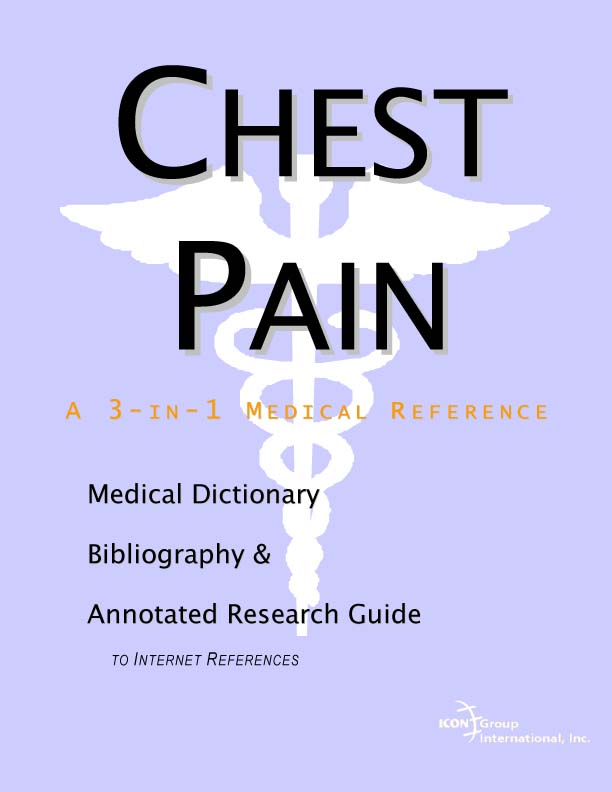 CHEST PAIN

A 3-IN-1 MEDICAL REFERENCE

Medical Dictionary

Bibliography &

Annotated Research Guide

TO INTERNET REFERENCES

ICON Group International, Inc.